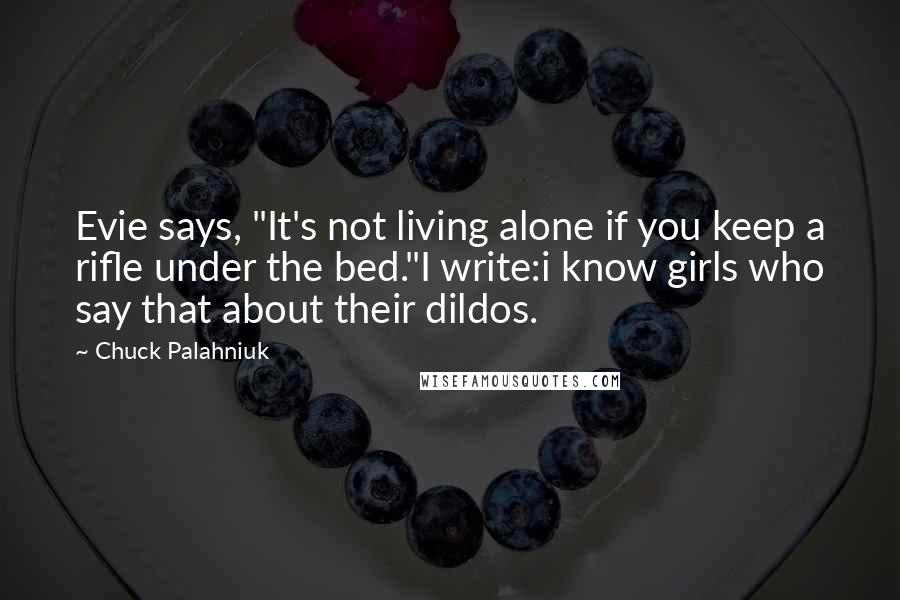 Evie says, "It's not living alone if you keep a rifle under the bed."I write:i know girls who say that about their dildos.

~ Chuck Palahniuk

WISEFAMOUSQUOTES.COM